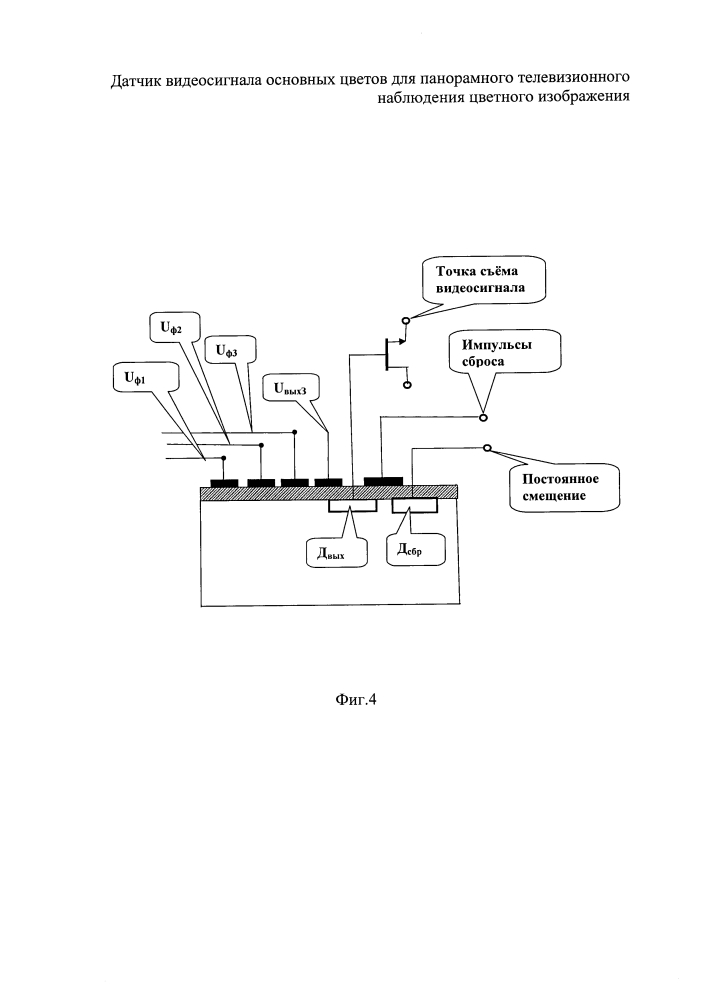 Датчик видеосигнала основных цветов для панорамного телевизионного наблюдения цветного изображения

Точка съёма видеосигнала

$U_{ф2}$

$U_{ф3}$

Импульсы сброса

$U_{ф1}$

$U_{вых3}$

Постоянное смещение

$Д_{вых}$

$Д_{сбр}$

Фиг.4